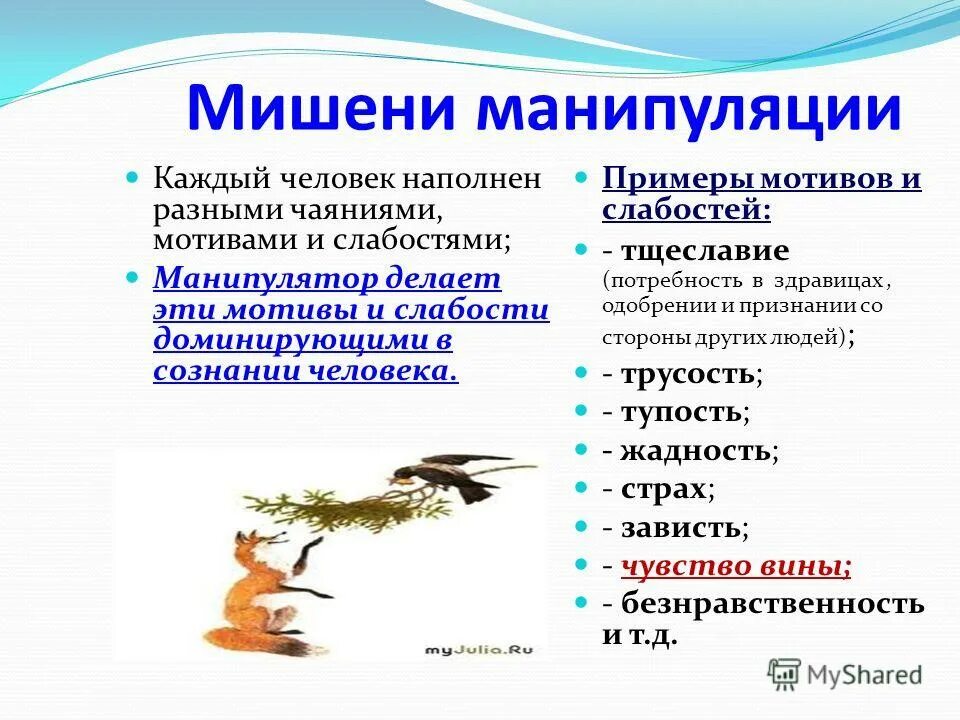 Мишени манипуляции

Каждый человек наполнен разными чаяниями, мотивами и слабостями;

Манипулятор делает эти мотивы и слабости доминирующими в сознании человека.

myJulia.Ru

Примеры мотивов и слабостей:

- тщеславие (потребность в здравицах, одобрении и признании со стороны других людей);

- трусость;

- тупость;

- жадность;

- страх;

- зависть;

- чувство вины;

- безнравственность и т.д.

MyShared